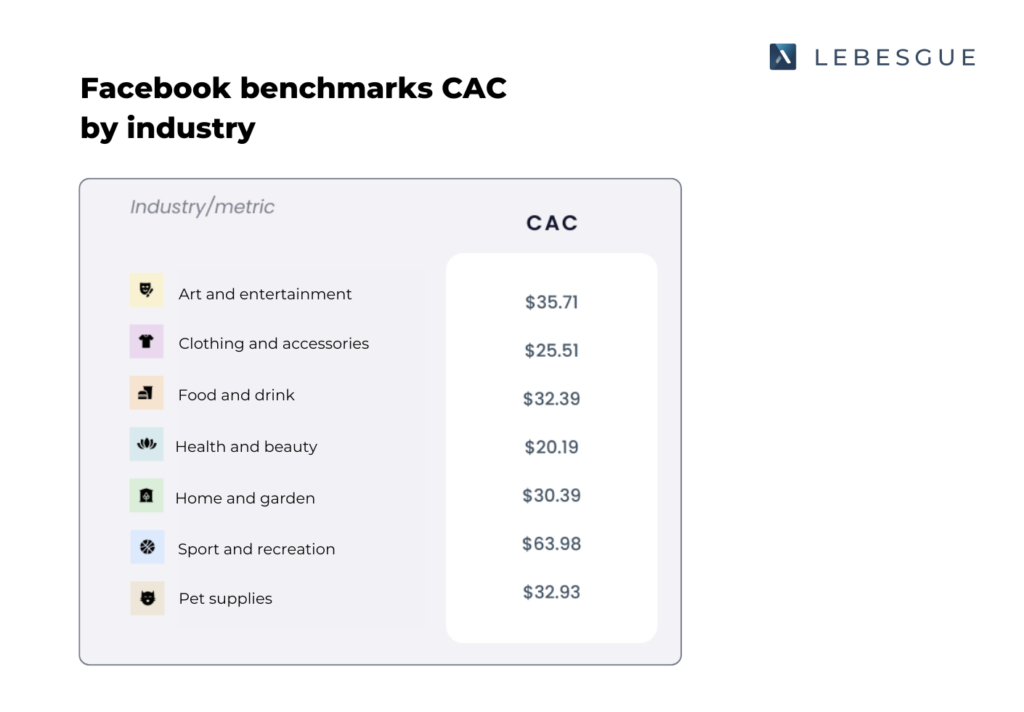 LEBESGUE

Facebook benchmarks CAC by industry

| Industry/metric | CAC |
|---|---|
| Art and entertainment | \$35.71 |
| Clothing and accessories | \$25.51 |
| Food and drink | \$32.39 |
| Health and beauty | \$20.19 |
| Home and garden | \$30.39 |
| Sport and recreation | \$63.98 |
| Pet supplies | \$32.93 |